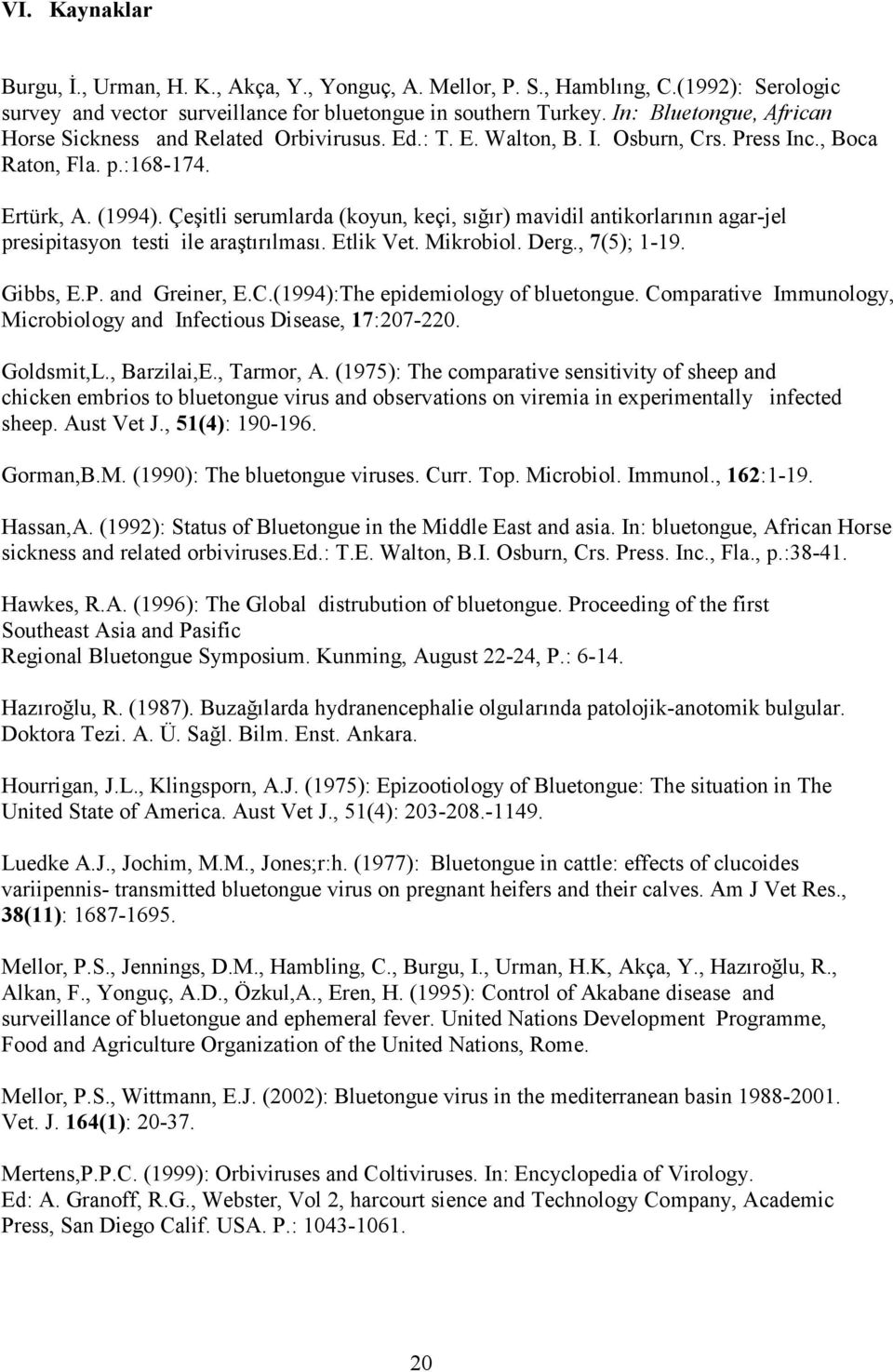 VI. Kaynaklar

Burgu, İ., Urman, H. K., Akça, Y., Yonguç, A. Mellor, P. S., Hamblıng, C.(1992): Serologic survey and vector surveillance for bluetongue in southern Turkey. In: Bluetongue, African Horse Sickness and Related Orbivirusus. Ed.: T. E. Walton, B. I. Osburn, Crs. Press Inc., Boca Raton, Fla. p.:168-174.

Ertürk, A. (1994). Çeşitli serumlarda (koyun, keçi, sığır) mavidil antikorlarının agar-jel presipitasyon testi ile araştırılması. Etlik Vet. Mikrobiol. Derg., 7(5); 1-19.

Gibbs, E.P. and Greiner, E.C.(1994):The epidemiology of bluetongue. Comparative Immunology, Microbiology and Infectious Disease, 17:207-220.

Goldsmit,L., Barzilai,E., Tarmor, A. (1975): The comparative sensitivity of sheep and chicken embrios to bluetongue virus and observations on viremia in experimentally infected sheep. Aust Vet J., 51(4): 190-196.

Gorman,B.M. (1990): The bluetongue viruses. Curr. Top. Microbiol. Immunol., 162:1-19.

Hassan,A. (1992): Status of Bluetongue in the Middle East and asia. In: bluetongue, African Horse sickness and related orbiviruses.Ed.: T.E. Walton, B.I. Osburn, Crs. Press. Inc., Fla., p.:38-41.

Hawkes, R.A. (1996): The Global distrubution of bluetongue. Proceeding of the first Southeast Asia and Pasific
Regional Bluetongue Symposium. Kunming, August 22-24, P.: 6-14.

Hazıroğlu, R. (1987). Buzağılarda hydranencephalie olgularında patolojik-anotomik bulgular. Doktora Tezi. A. Ü. Sağl. Bilm. Enst. Ankara.

Hourrigan, J.L., Klingsporn, A.J. (1975): Epizootiology of Bluetongue: The situation in The United State of America. Aust Vet J., 51(4): 203-208.-1149.

Luedke A.J., Jochim, M.M., Jones;r:h. (1977): Bluetongue in cattle: effects of clucoides variipennis- transmitted bluetongue virus on pregnant heifers and their calves. Am J Vet Res., 38(11): 1687-1695.

Mellor, P.S., Jennings, D.M., Hambling, C., Burgu, I., Urman, H.K, Akça, Y., Hazıroğlu, R., Alkan, F., Yonguç, A.D., Özkul,A., Eren, H. (1995): Control of Akabane disease and surveillance of bluetongue and ephemeral fever. United Nations Development Programme, Food and Agriculture Organization of the United Nations, Rome.

Mellor, P.S., Wittmann, E.J. (2002): Bluetongue virus in the mediterranean basin 1988-2001. Vet. J. 164(1): 20-37.

Mertens,P.P.C. (1999): Orbiviruses and Coltiviruses. In: Encyclopedia of Virology. Ed: A. Granoff, R.G., Webster, Vol 2, harcourt sience and Technology Company, Academic Press, San Diego Calif. USA. P.: 1043-1061.

20